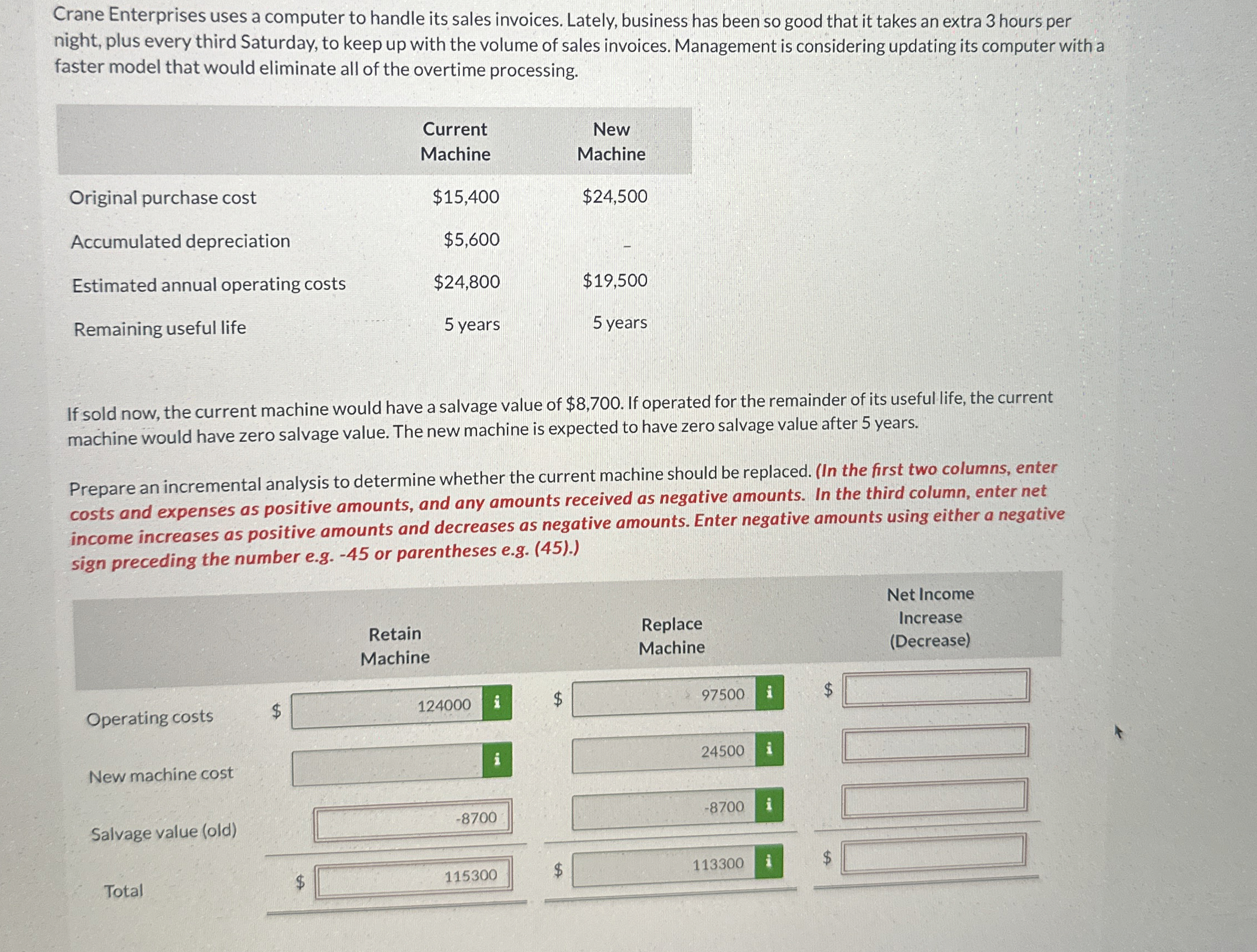 Crane Enterprises uses a computer to handle its sales invoices. Lately, business has been so good that it takes an extra 3 hours per night, plus every third Saturday, to keep up with the volume of sales invoices. Management is considering updating its computer with a faster model that would eliminate all of the overtime processing.

| | Current Machine | New Machine |
|---|---|---|
| Original purchase cost | $15,400 | $24,500 |
| Accumulated depreciation | $5,600 | - |
| Estimated annual operating costs | $24,800 | $19,500 |
| Remaining useful life | 5 years | 5 years |

If sold now, the current machine would have a salvage value of $8,700. If operated for the remainder of its useful life, the current machine would have zero salvage value. The new machine is expected to have zero salvage value after 5 years.

Prepare an incremental analysis to determine whether the current machine should be replaced. (In the first two columns, enter costs and expenses as positive amounts, and any amounts received as negative amounts. In the third column, enter net income increases as positive amounts and decreases as negative amounts. Enter negative amounts using either a negative sign preceding the number e.g. -45 or parentheses e.g. (45).)

| | Retain Machine | Replace Machine | Net Income Increase (Decrease) |
|---|---|---|---|
| Operating costs | $ 124000 i | $ 97500 i | $ |
| New machine cost | i | 24500 i | |
| Salvage value (old) | -8700 | -8700 i | |
| Total | $ 115300 | $ 113300 i | $ |